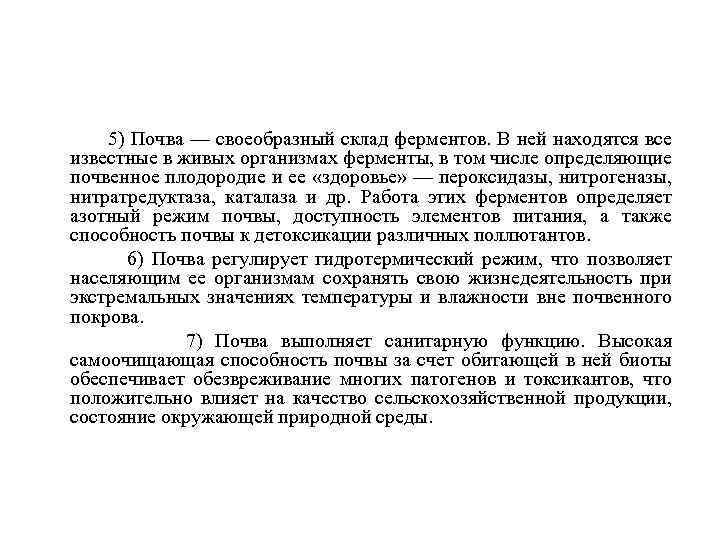 5) Почва — своеобразный склад ферментов. В ней находятся все известные в живых организмах ферменты, в том числе определяющие почвенное плодородие и ее «здоровье» — пероксидазы, нитрогеназы, нитратредуктаза, каталаза и др. Работа этих ферментов определяет азотный режим почвы, доступность элементов питания, а также способность почвы к детоксикации различных поллютантов.

6) Почва регулирует гидротермический режим, что позволяет населяющим ее организмам сохранять свою жизнедеятельность при экстремальных значениях температуры и влажности вне почвенного покрова.

7) Почва выполняет санитарную функцию. Высокая самоочищающая способность почвы за счет обитающей в ней биоты обеспечивает обезвреживание многих патогенов и токсикантов, что положительно влияет на качество сельскохозяйственной продукции, состояние окружающей природной среды.